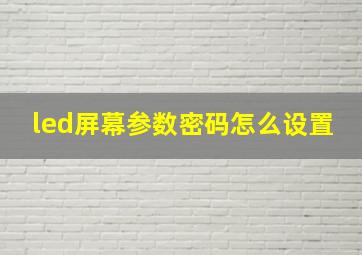 led屏幕参数密码怎么设置